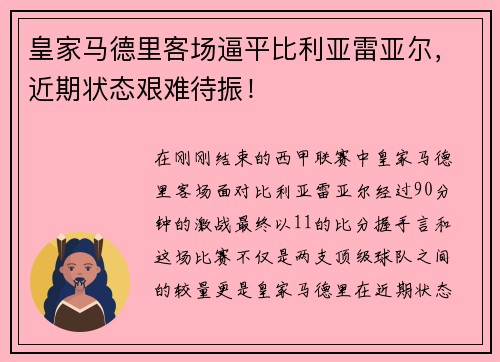 皇家马德里客场逼平比利亚雷亚尔，近期状态艰难待振！

在刚刚结束的西甲联赛中皇家马德里客场面对比利亚雷亚尔经过90分钟的激战最终以11的比分握手言和这场比赛不仅是两支顶级球队之间的较量更是皇家马德里在近期状态